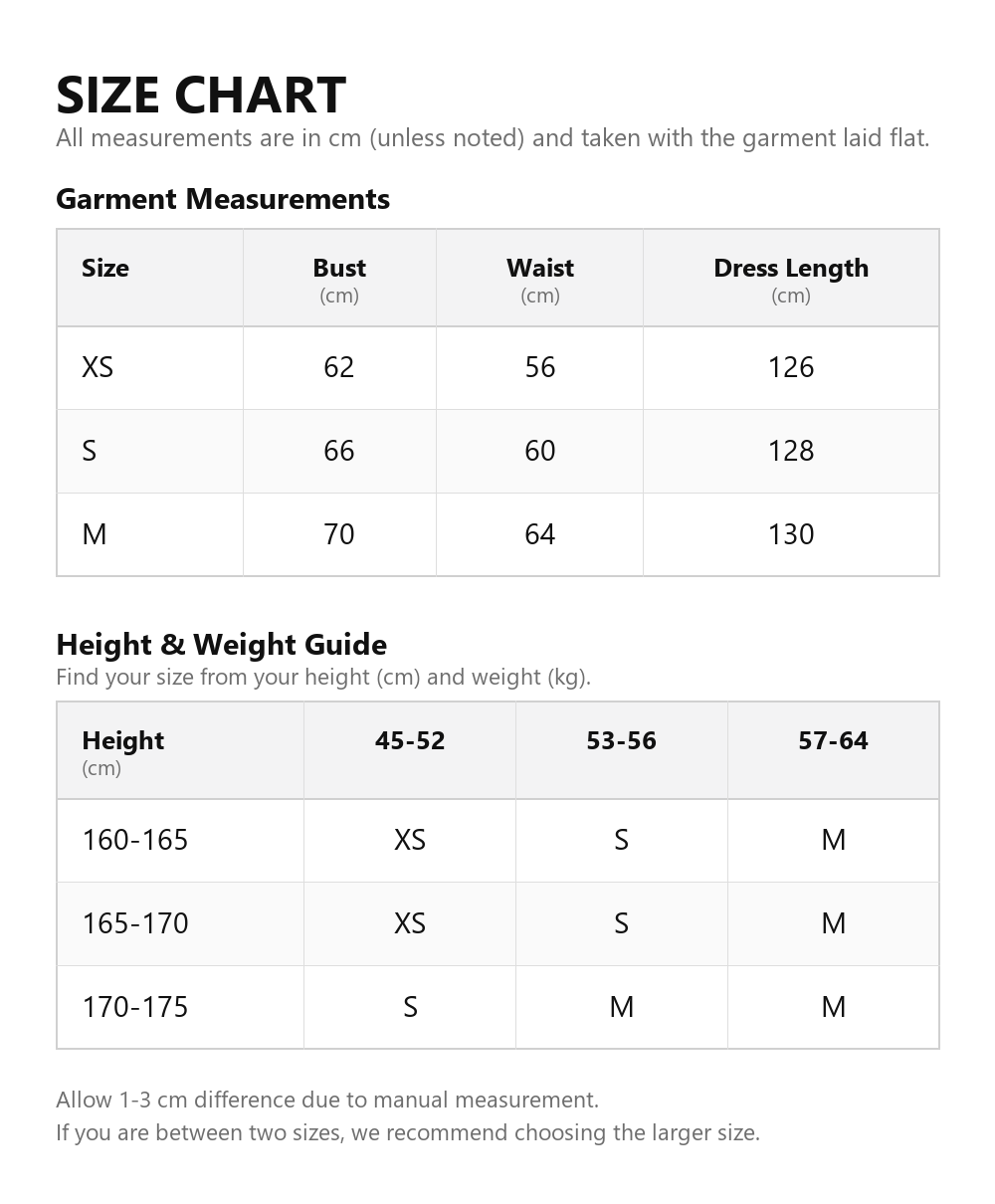 SIZE CHART
All measurements are in cm (unless noted) and taken with the garment laid flat.

Garment Measurements

| Size | Bust (cm) | Waist (cm) | Dress Length (cm) |
|---|---|---|---|
| XS | 62 | 56 | 126 |
| S | 66 | 60 | 128 |
| M | 70 | 64 | 130 |

Height & Weight Guide
Find your size from your height (cm) and weight (kg).

| Height (cm) | 45-52 | 53-56 | 57-64 |
|---|---|---|---|
| 160-165 | XS | S | M |
| 165-170 | XS | S | M |
| 170-175 | S | M | M |

Allow 1-3 cm difference due to manual measurement.
If you are between two sizes, we recommend choosing the larger size.